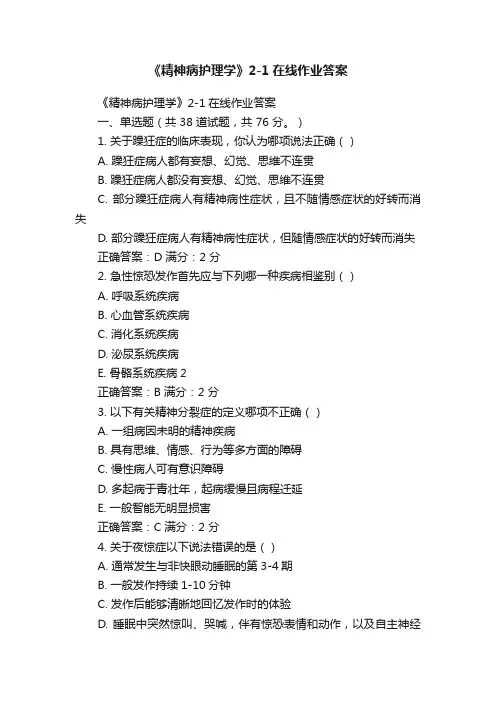 《精神病护理学》2-1 在线作业答案

《精神病护理学》2-1 在线作业答案

一、单选题（共 38 道试题，共 76 分。）

1. 关于躁狂症的临床表现，你认为哪项说法正确（ ）

A. 躁狂症病人都有妄想、幻觉、思维不连贯

B. 躁狂症病人都没有妄想、幻觉、思维不连贯

C. 部分躁狂症病人有精神病性症状，且不随情感症状的好转而消失

D. 部分躁狂症病人有精神病性症状，但随情感症状的好转而消失

正确答案：D 满分：2 分

2. 急性惊恐发作首先应与下列哪一种疾病相鉴别（ ）

A. 呼吸系统疾病

B. 心血管系统疾病

C. 消化系统疾病

D. 泌尿系统疾病

E. 骨骼系统疾病 2

正确答案：B 满分：2 分

3. 以下有关精神分裂症的定义哪项不正确（ ）

A. 一组病因未明的精神疾病

B. 具有思维、情感、行为等多方面的障碍

C. 慢性病人可有意识障碍

D. 多起病于青壮年，起病缓慢且病程迁延

E. 一般智能无明显损害

正确答案：C 满分：2 分

4. 关于夜惊症以下说法错误的是（ ）

A. 通常发生与非快眼动睡眠的第 3-4 期

B. 一般发作持续 1-10 分钟

C. 发作后能够清晰地回忆发作时的体验

D. 睡眠中突然惊叫、哭喊，伴有惊恐表情和动作，以及自主神经